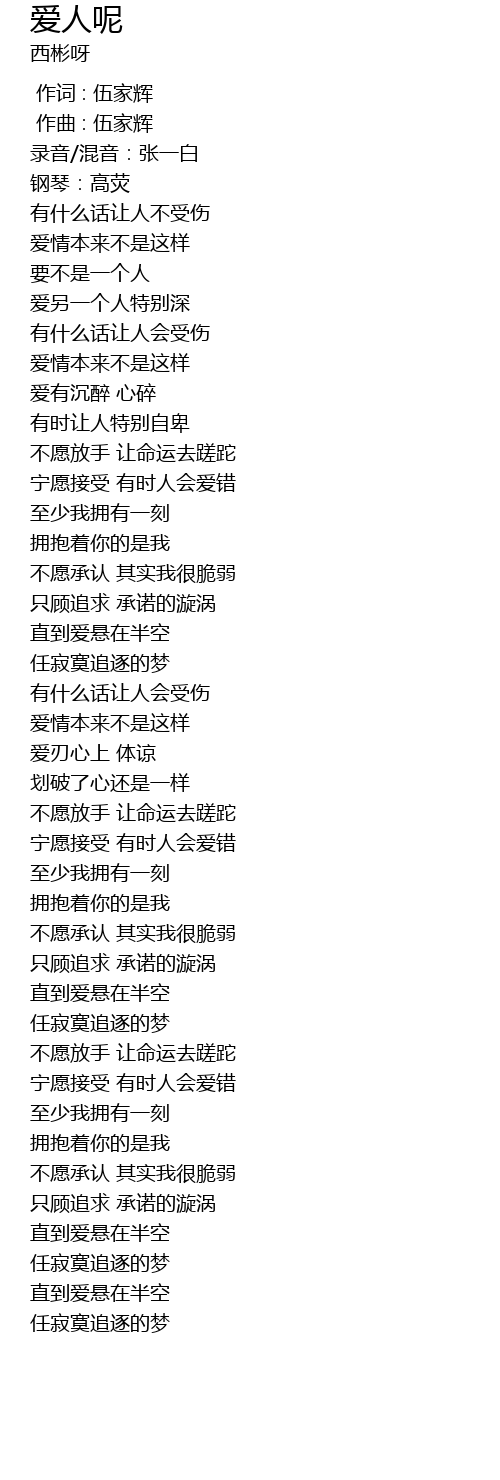 爱人呢
西彬呀

作词 : 伍家辉
作曲 : 伍家辉
录音/混音 : 张一白
钢琴 : 高荧
有什么话让人不受伤
爱情本来不是这样
要不是一个人
爱另一个人特别深
有什么话让人会受伤
爱情本来不是这样
爱有沉醉 心碎
有时让人特别自卑
不愿放手 让命运去蹉跎
宁愿接受 有时人会爱错
至少我拥有一刻
拥抱着你的是我
不愿承认 其实我很脆弱
只顾追求 承诺的漩涡
直到爱悬在半空
任寂寞追逐的梦
有什么话让人会受伤
爱情本来不是这样
爱刃心上 体谅
划破了心还是一样
不愿放手 让命运去蹉跎
宁愿接受 有时人会爱错
至少我拥有一刻
拥抱着你的是我
不愿承认 其实我很脆弱
只顾追求 承诺的漩涡
直到爱悬在半空
任寂寞追逐的梦
不愿放手 让命运去蹉跎
宁愿接受 有时人会爱错
至少我拥有一刻
拥抱着你的是我
不愿承认 其实我很脆弱
只顾追求 承诺的漩涡
直到爱悬在半空
任寂寞追逐的梦
直到爱悬在半空
任寂寞追逐的梦